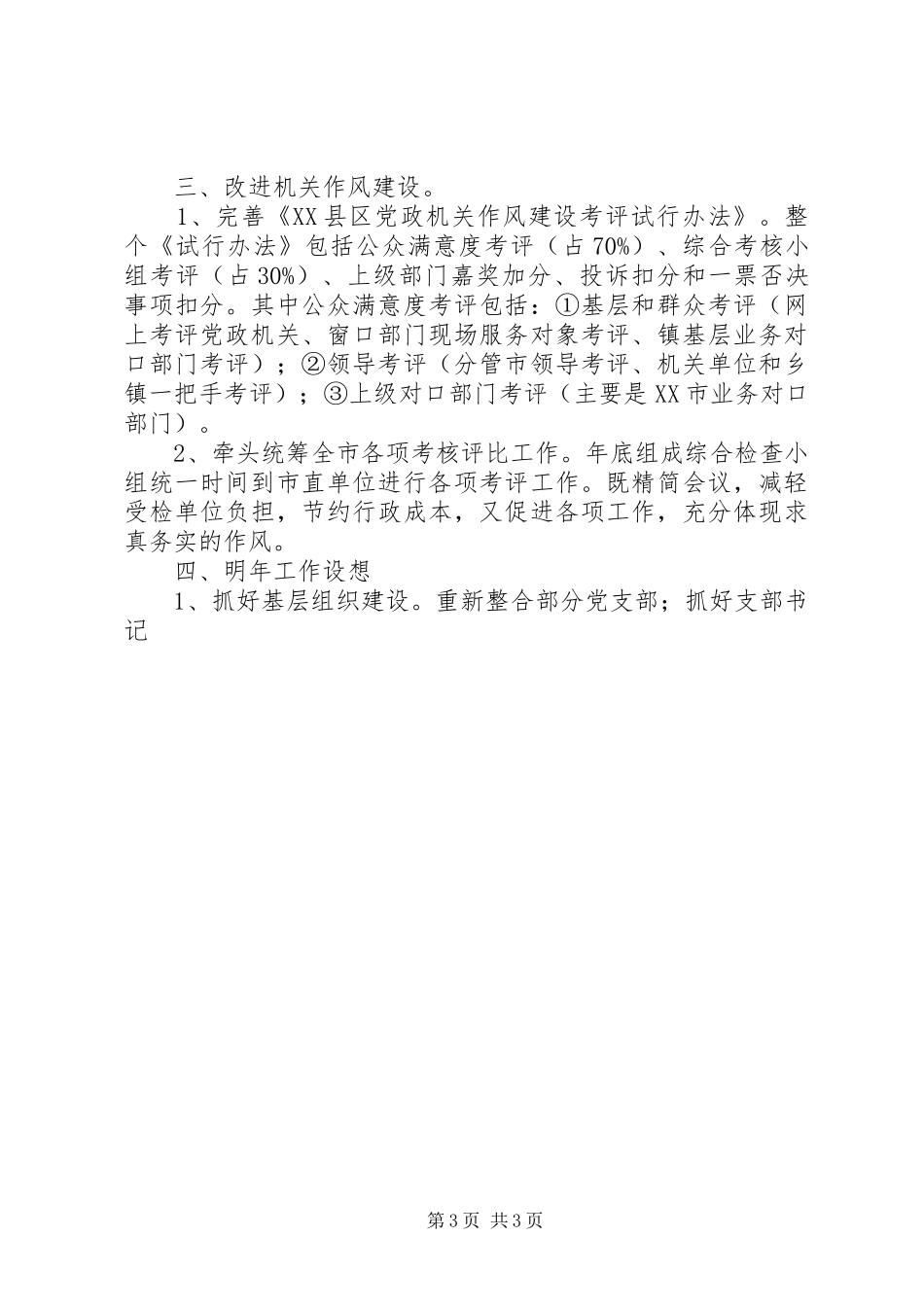 三、改进机关作风建设。

1、完善《XX县区党政机关作风建设考评试行办法》。整个《试行办法》包括公众满意度考评（占70%）、综合考核小组考评（占30%）、上级部门嘉奖加分、投诉扣分和一票否决事项扣分。其中公众满意度考评包括：①基层和群众考评（网上考评党政机关、窗口部门现场服务对象考评、镇基层业务对口部门考评）；②领导考评（分管市领导考评、机关单位和乡镇一把手考评）；③上级对口部门考评（主要是XX市业务对口部门）。

2、牵头统筹全市各项考核评比工作。年底组成综合检查小组统一时间到市直单位进行各项考评工作。既精简会议，减轻受检单位负担，节约行政成本，又促进各项工作，充分体现求真务实的作风。

四、明年工作设想

1、抓好基层组织建设。重新整合部分党支部；抓好支部书记

第3页 共3页